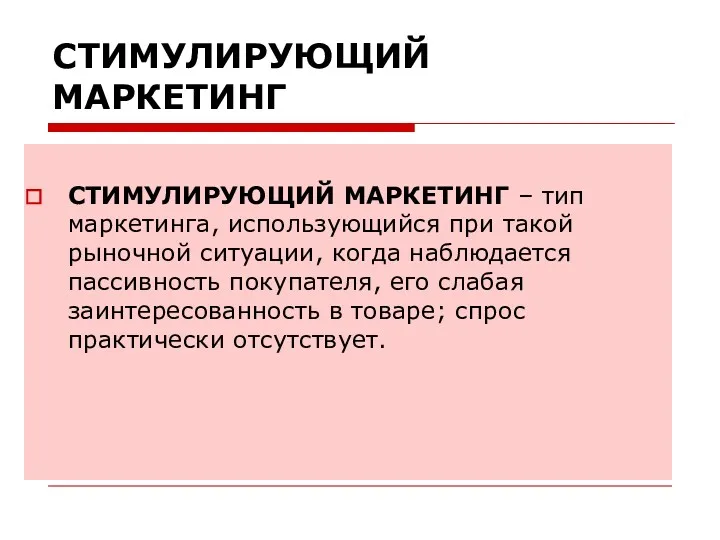 СТИМУЛИРУЮЩИЙ МАРКЕТИНГ

СТИМУЛИРУЮЩИЙ МАРКЕТИНГ – тип маркетинга, использующийся при такой рыночной ситуации, когда наблюдается пассивность покупателя, его слабая заинтересованность в товаре; спрос практически отсутствует.